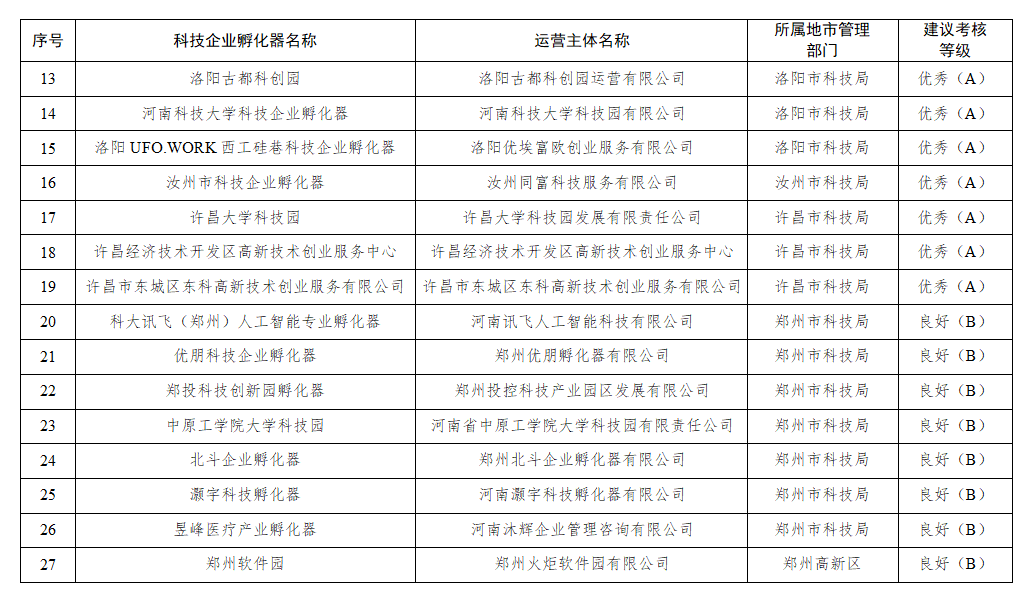 | 序号 | 科技企业孵化器名称 | 运营主体名称 | 所属地市管理部门 | 建议考核等级 |
|---|---|---|---|---|
| 13 | 洛阳古都科创园 | 洛阳古都科创园运营有限公司 | 洛阳市科技局 | 优秀（A） |
| 14 | 河南科技大学科技企业孵化器 | 河南科技大学科技园有限公司 | 洛阳市科技局 | 优秀（A） |
| 15 | 洛阳 UFO.WORK 西工硅巷科技企业孵化器 | 洛阳优埃富欧创业服务有限公司 | 洛阳市科技局 | 优秀（A） |
| 16 | 汝州市科技企业孵化器 | 汝州同富科技服务有限公司 | 汝州市科技局 | 优秀（A） |
| 17 | 许昌大学科技园 | 许昌大学科技园发展有限责任公司 | 许昌市科技局 | 优秀（A） |
| 18 | 许昌经济技术开发区高新技术创业服务中心 | 许昌经济技术开发区高新技术创业服务中心 | 许昌市科技局 | 优秀（A） |
| 19 | 许昌市东城区东科高新技术创业服务有限公司 | 许昌市东城区东科高新技术创业服务有限公司 | 许昌市科技局 | 优秀（A） |
| 20 | 科大讯飞（郑州）人工智能专业孵化器 | 河南讯飞人工智能科技有限公司 | 郑州市科技局 | 良好（B） |
| 21 | 优朋科技企业孵化器 | 郑州优朋孵化器有限公司 | 郑州市科技局 | 良好（B） |
| 22 | 郑投科技创新园孵化器 | 郑州投控科技产业园区发展有限公司 | 郑州市科技局 | 良好（B） |
| 23 | 中原工学院大学科技园 | 河南省中原工学院大学科技园有限责任公司 | 郑州市科技局 | 良好（B） |
| 24 | 北斗企业孵化器 | 郑州北斗企业孵化器有限公司 | 郑州市科技局 | 良好（B） |
| 25 | 灏宇科技孵化器 | 河南灏宇科技孵化器有限公司 | 郑州市科技局 | 良好（B） |
| 26 | 昱峰医疗产业孵化器 | 河南沐辉企业管理咨询有限公司 | 郑州市科技局 | 良好（B） |
| 27 | 郑州软件园 | 郑州火炬软件园有限公司 | 郑州高新区 | 良好（B） |